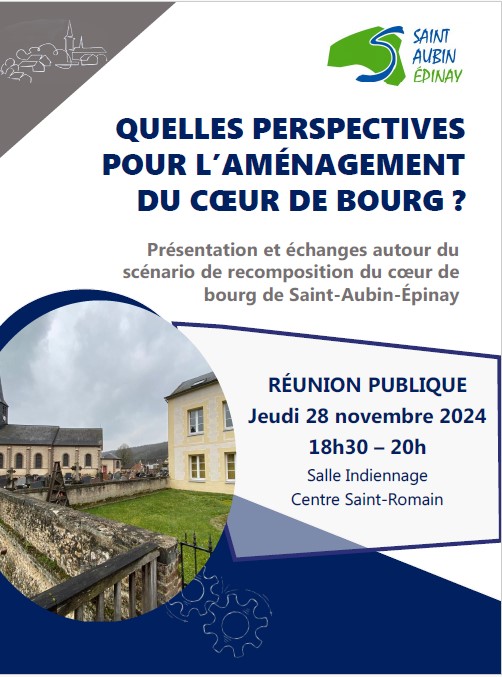 SAINT
AUBIN
ÉPINAY

QUELLES PERSPECTIVES POUR L'AMÉNAGEMENT DU CŒUR DE BOURG ?

Présentation et échanges autour du scénario de recomposition du cœur de bourg de Saint-Aubin-Épinay

RÉUNION PUBLIQUE
Jeudi 28 novembre 2024
18h30 – 20h
Salle Indiennage
Centre Saint-Romain